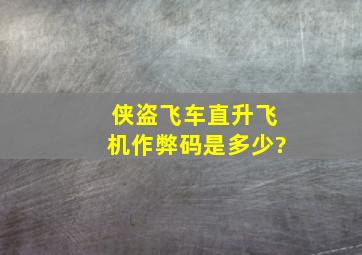 侠盗飞车直升飞机作弊码是多少?